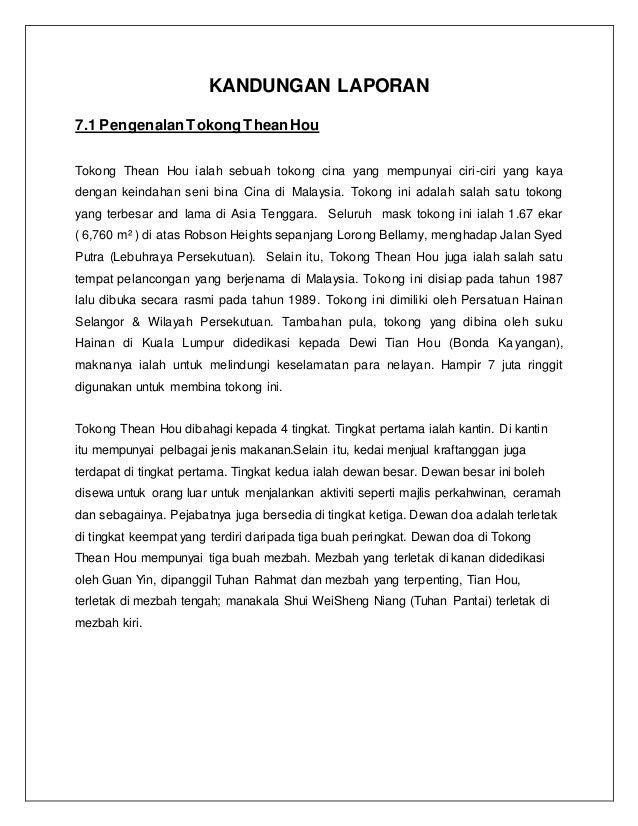 KANDUNGAN LAPORAN

7.1 Pengenalan Tokong Thean Hou

Tokong Thean Hou ialah sebuah tokong cina yang mempunyai ciri-ciri yang kaya dengan keindahan seni bina Cina di Malaysia. Tokong ini adalah salah satu tokong yang terbesar and lama di Asia Tenggara. Seluruh mask tokong ini ialah 1.67 ekar ( 6,760 m² ) di atas Robson Heights sepanjang Lorong Bellamy, menghadap Jalan Syed Putra (Lebuhraya Persekutuan). Selain itu, Tokong Thean Hou juga ialah salah satu tempat pelancongan yang berjenama di Malaysia. Tokong ini disiap pada tahun 1987 lalu dibuka secara rasmi pada tahun 1989. Tokong ini dimiliki oleh Persatuan Hainan Selangor & Wilayah Persekutuan. Tambahan pula, tokong yang dibina oleh suku Hainan di Kuala Lumpur didedikasi kepada Dewi Tian Hou (Bonda Kayangan), maknanya ialah untuk melindungi keselamatan para nelayan. Hampir 7 juta ringgit digunakan untuk membina tokong ini.

Tokong Thean Hou dibahagi kepada 4 tingkat. Tingkat pertama ialah kantin. Di kantin itu mempunyai pelbagai jenis makanan.Selain itu, kedai menjual kraftanggan juga terdapat di tingkat pertama. Tingkat kedua ialah dewan besar. Dewan besar ini boleh disewa untuk orang luar untuk menjalankan aktiviti seperti majlis perkahwinan, ceramah dan sebagainya. Pejabatnya juga bersedia di tingkat ketiga. Dewan doa adalah terletak di tingkat keempat yang terdiri daripada tiga buah peringkat. Dewan doa di Tokong Thean Hou mempunyai tiga buah mezbah. Mezbah yang terletak di kanan didedikasi oleh Guan Yin, dipanggil Tuhan Rahmat dan mezbah yang terpenting, Tian Hou, terletak di mezbah tengah; manakala Shui WeiSheng Niang (Tuhan Pantai) terletak di mezbah kiri.